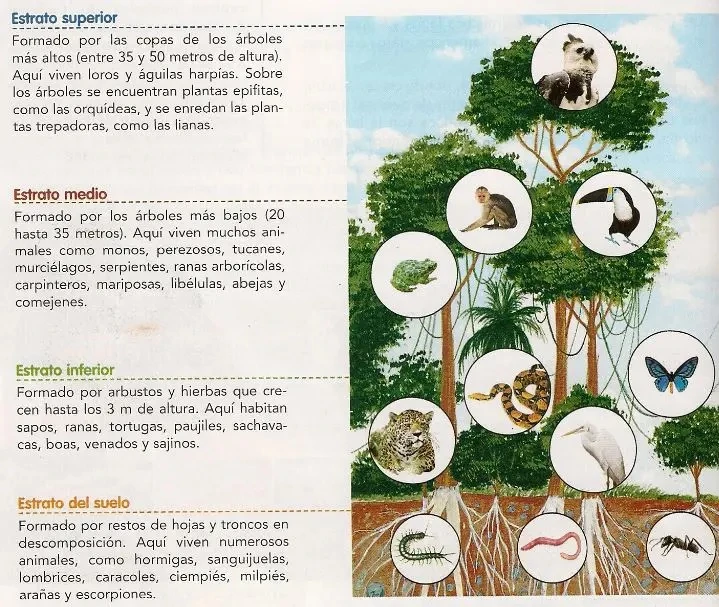 Estrato superior

Formado por las copas de los árboles más altos (entre 35 y 50 metros de altura). Aquí viven loros y águilas harpías. Sobre los árboles se encuentran plantas epifitas, como las orquídeas, y se enredan las plantas trepadoras, como las lianas.

Estrato medio

Formado por los árboles más bajos (20 hasta 35 metros). Aquí viven muchos animales como monos, perezosos, tucanes, murciélagos, serpientes, ranas arborícolas, carpinteros, mariposas, libélulas, abejas y comejenes.

Estrato inferior

Formado por arbustos y hierbas que crecen hasta los 3 m de altura. Aquí habitan sapos, ranas, tortugas, paujiles, sachavacas, boas, venados y sajinos.

Estrato del suelo

Formado por restos de hojas y troncos en descomposición. Aquí viven numerosos animales, como hormigas, sanguijuelas, lombrices, caracoles, ciempiés, milpiés, arañas y escorpiones.